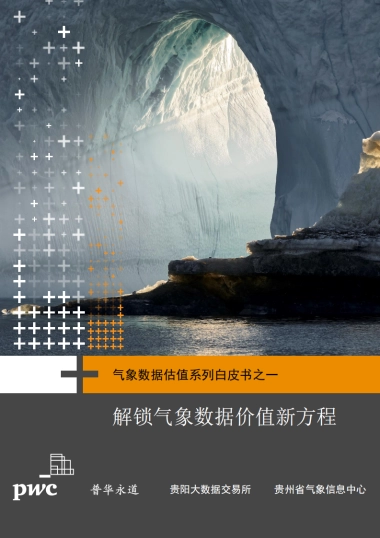 气象数据估值系列白皮书之一

解锁气象数据价值新方程

pwc 普华永道 贵阳大数据交易所 贵州省气象信息中心